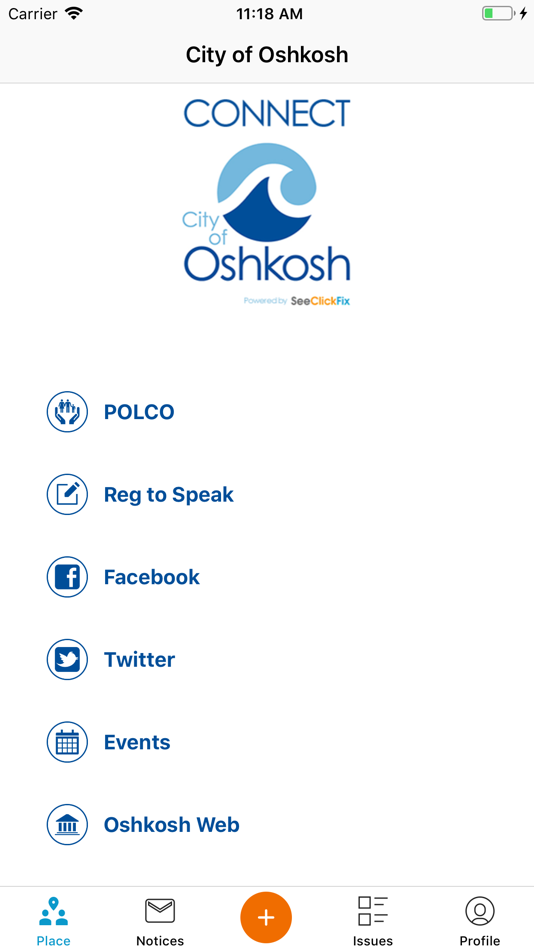 Carrier 11:18 AM

City of Oshkosh

CONNECT

City of Oshkosh

Powered by SeeClickFix

POLCO

Reg to Speak

Facebook

Twitter

Events

Oshkosh Web

Place Notices + Issues Profile